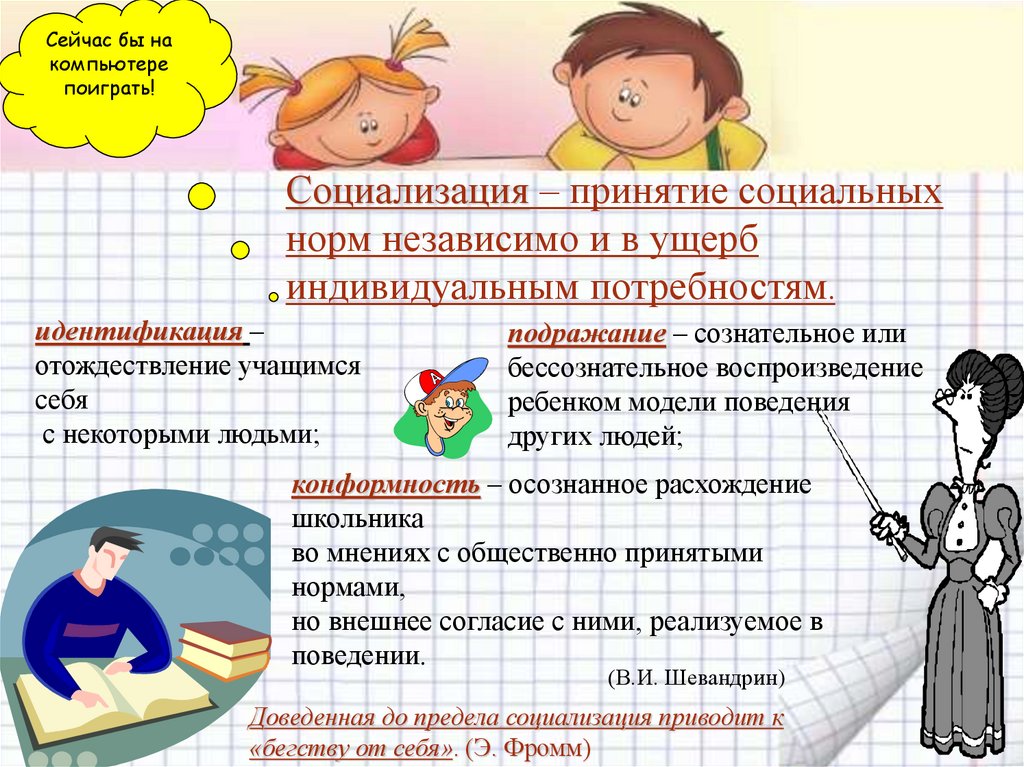 Сейчас бы на компьютере поиграть!

Социализация – принятие социальных норм независимо и в ущерб индивидуальным потребностям.

идентификация – отождествление учащимся себя
с некоторыми людьми;

подражание – сознательное или бессознательное воспроизведение ребенком модели поведения других людей;

конформность – осознанное расхождение школьника
во мнениях с общественно принятыми нормами,
но внешнее согласие с ними, реализуемое в поведении.

(В.И. Шевандрин)

Доведенная до предела социализация приводит к «бегству от себя». (Э. Фромм)